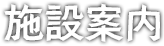 施設案内